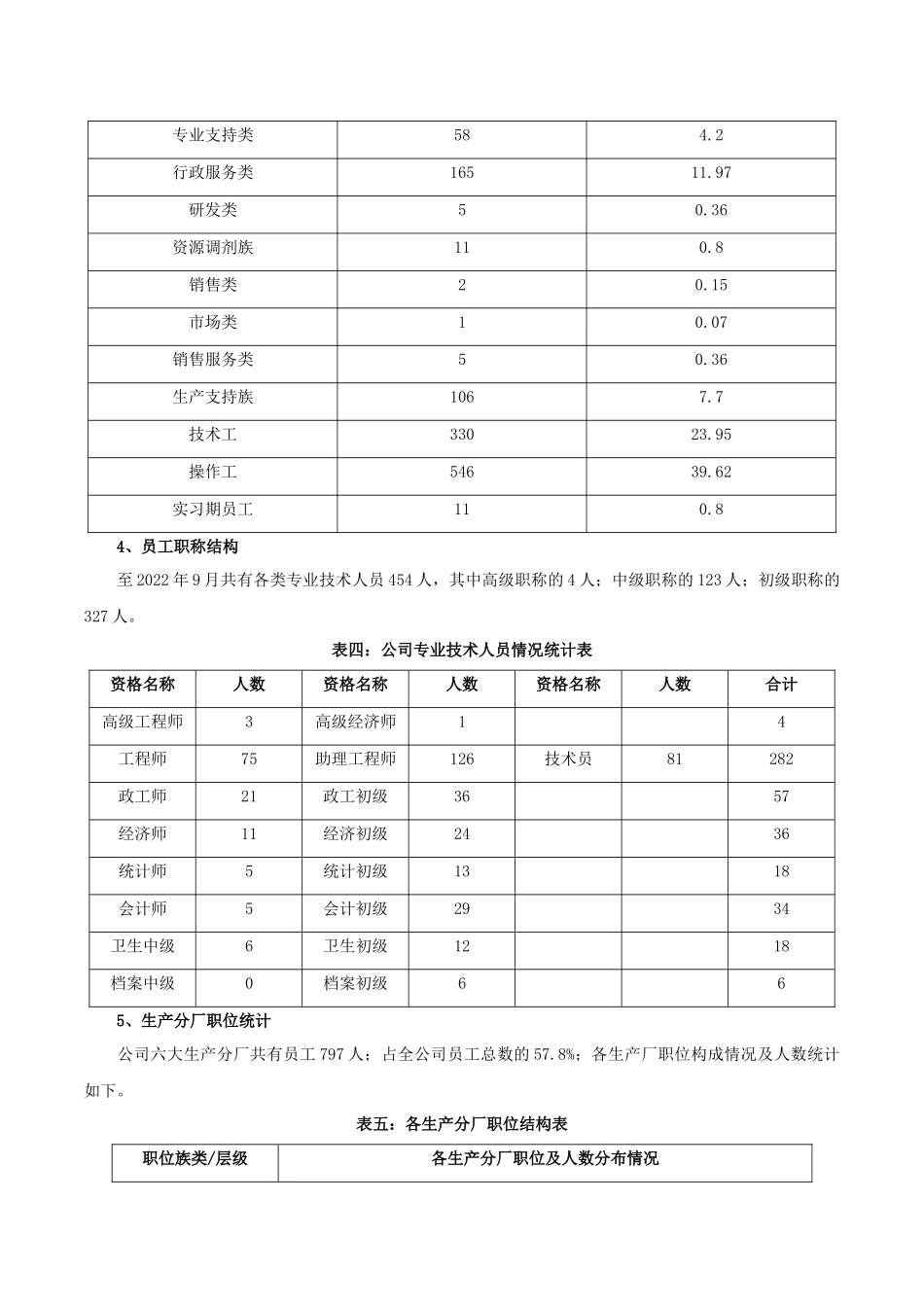 | 专业支持类 | 58 | 4.2 |
|---|---|---|
| 行政服务类 | 165 | 11.97 |
| 研发类 | 5 | 0.36 |
| 资源调剂族 | 11 | 0.8 |
| 销售类 | 2 | 0.15 |
| 市场类 | 1 | 0.07 |
| 销售服务类 | 5 | 0.36 |
| 生产支持族 | 106 | 7.7 |
| 技术工 | 330 | 23.95 |
| 操作工 | 546 | 39.62 |
| 实习期员工 | 11 | 0.8 |

4、员工职称结构

至 2022 年 9 月共有各类专业技术人员 454 人，其中高级职称的 4 人；中级职称的 123 人；初级职称的 327 人。

表四：公司专业技术人员情况统计表

| 资格名称 | 人数 | 资格名称 | 人数 | 资格名称 | 人数 | 合计 |
|---|---|---|---|---|---|---|
| 高级工程师 | 3 | 高级经济师 | 1 | | | 4 |
| 工程师 | 75 | 助理工程师 | 126 | 技术员 | 81 | 282 |
| 政工师 | 21 | 政工初级 | 36 | | | 57 |
| 经济师 | 11 | 经济初级 | 24 | | | 36 |
| 统计师 | 5 | 统计初级 | 13 | | | 18 |
| 会计师 | 5 | 会计初级 | 29 | | | 34 |
| 卫生中级 | 6 | 卫生初级 | 12 | | | 18 |
| 档案中级 | 0 | 档案初级 | 6 | | | 6 |

5、生产分厂职位统计

公司六大生产分厂共有员工 797 人；占全公司员工总数的 57.8%；各生产厂职位构成情况及人数统计如下。

表五：各生产分厂职位结构表

| 职位族类/层级 | 各生产分厂职位及人数分布情况 |
|---|---|